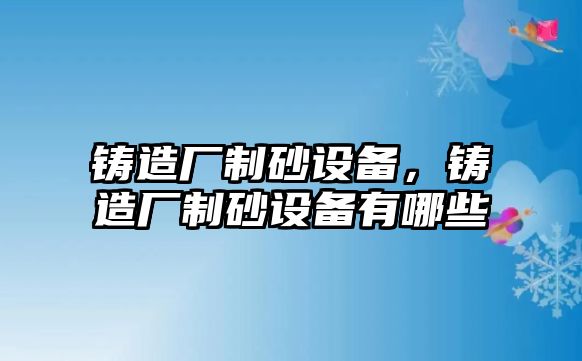 铸造厂制砂设备，铸造厂制砂设备有哪些